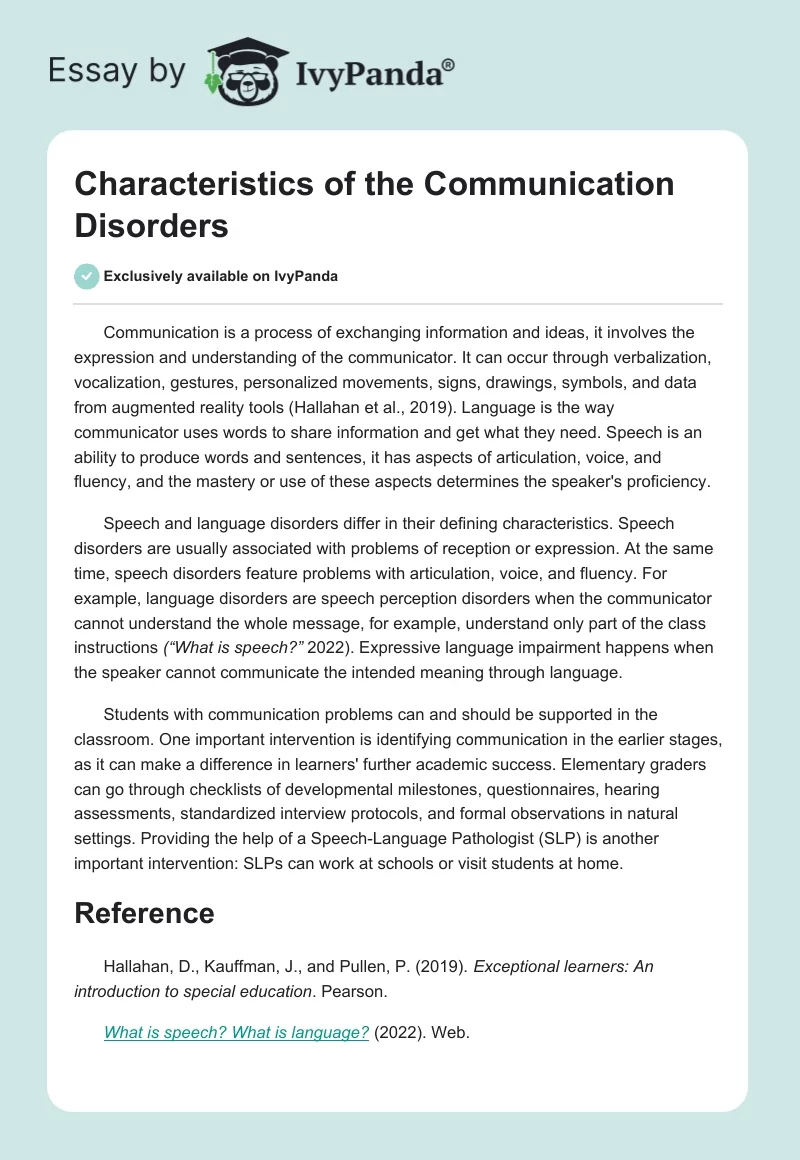 Essay by IvyPanda®

Characteristics of the Communication Disorders

Exclusively available on IvyPanda

Communication is a process of exchanging information and ideas, it involves the expression and understanding of the communicator. It can occur through verbalization, vocalization, gestures, personalized movements, signs, drawings, symbols, and data from augmented reality tools (Hallahan et al., 2019). Language is the way communicator uses words to share information and get what they need. Speech is an ability to produce words and sentences, it has aspects of articulation, voice, and fluency, and the mastery or use of these aspects determines the speaker's proficiency.

Speech and language disorders differ in their defining characteristics. Speech disorders are usually associated with problems of reception or expression. At the same time, speech disorders feature problems with articulation, voice, and fluency. For example, language disorders are speech perception disorders when the communicator cannot understand the whole message, for example, understand only part of the class instructions (“What is speech?” 2022). Expressive language impairment happens when the speaker cannot communicate the intended meaning through language.

Students with communication problems can and should be supported in the classroom. One important intervention is identifying communication in the earlier stages, as it can make a difference in learners' further academic success. Elementary graders can go through checklists of developmental milestones, questionnaires, hearing assessments, standardized interview protocols, and formal observations in natural settings. Providing the help of a Speech-Language Pathologist (SLP) is another important intervention: SLPs can work at schools or visit students at home.

Reference

Hallahan, D., Kauffman, J., and Pullen, P. (2019). Exceptional learners: An introduction to special education. Pearson.

What is speech? What is language? (2022). Web.